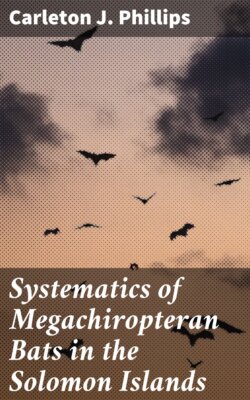 Carleton J. Phillips

Systematics of Megachiropteran Bats in the Solomon Islands